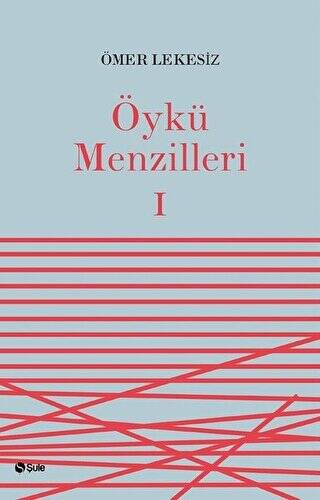 ÖMER LEKESİZ

Öykü Menzilleri I

Şule